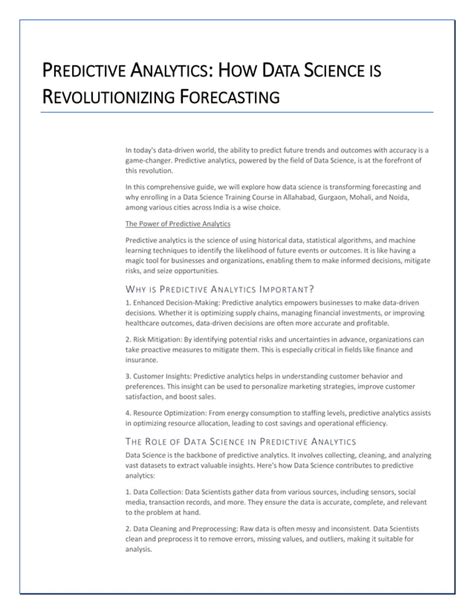 PREDICTIVE ANALYTICS: HOW DATA SCIENCE IS REVOLUTIONIZING FORECASTING

In today's data-driven world, the ability to predict future trends and outcomes with accuracy is a game-changer. Predictive analytics, powered by the field of Data Science, is at the forefront of this revolution.

In this comprehensive guide, we will explore how data science is transforming forecasting and why enrolling in a Data Science Training Course in Allahabad, Gurgaon, Mohali, and Noida, among various cities across India is a wise choice.

The Power of Predictive Analytics

Predictive analytics is the science of using historical data, statistical algorithms, and machine learning techniques to identify the likelihood of future events or outcomes. It is like having a magic tool for businesses and organizations, enabling them to make informed decisions, mitigate risks, and seize opportunities.

WHY IS PREDICTIVE ANALYTICS IMPORTANT?

1. Enhanced Decision-Making: Predictive analytics empowers businesses to make data-driven decisions. Whether it is optimizing supply chains, managing financial investments, or improving healthcare outcomes, data-driven decisions are often more accurate and profitable.

2. Risk Mitigation: By identifying potential risks and uncertainties in advance, organizations can take proactive measures to mitigate them. This is especially critical in fields like finance and insurance.

3. Customer Insights: Predictive analytics helps in understanding customer behavior and preferences. This insight can be used to personalize marketing strategies, improve customer satisfaction, and boost sales.

4. Resource Optimization: From energy consumption to staffing levels, predictive analytics assists in optimizing resource allocation, leading to cost savings and operational efficiency.

THE ROLE OF DATA SCIENCE IN PREDICTIVE ANALYTICS

Data Science is the backbone of predictive analytics. It involves collecting, cleaning, and analyzing vast datasets to extract valuable insights. Here's how Data Science contributes to predictive analytics:

1. Data Collection: Data Scientists gather data from various sources, including sensors, social media, transaction records, and more. They ensure the data is accurate, complete, and relevant to the problem at hand.

2. Data Cleaning and Preprocessing: Raw data is often messy and inconsistent. Data Scientists clean and preprocess it to remove errors, missing values, and outliers, making it suitable for analysis.